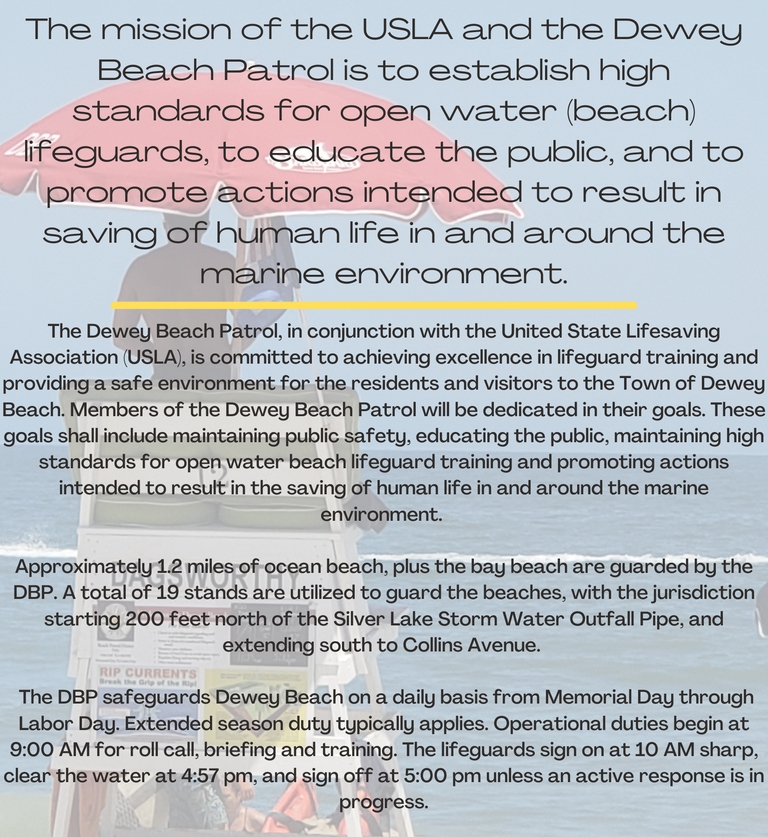 The mission of the USLA and the Dewey Beach Patrol is to establish high standards for open water (beach) lifeguards, to educate the public, and to promote actions intended to result in saving of human life in and around the marine environment.

The Dewey Beach Patrol, in conjunction with the United State Lifesaving Association (USLA), is committed to achieving excellence in lifeguard training and providing a safe environment for the residents and visitors to the Town of Dewey Beach. Members of the Dewey Beach Patrol will be dedicated in their goals. These goals shall include maintaining public safety, educating the public, maintaining high standards for open water beach lifeguard training and promoting actions intended to result in the saving of human life in and around the marine environment.

Approximately 1.2 miles of ocean beach, plus the bay beach are guarded by the DBP. A total of 19 stands are utilized to guard the beaches, with the jurisdiction starting 200 feet north of the Silver Lake Storm Water Outfall Pipe, and extending south to Collins Avenue.

The DBP safeguards Dewey Beach on a daily basis from Memorial Day through Labor Day. Extended season duty typically applies. Operational duties begin at 9:00 AM for roll call, briefing and training. The lifeguards sign on at 10 AM sharp, clear the water at 4:57 pm, and sign off at 5:00 pm unless an active response is in progress.

DAGSWORTHY

RIP CURRENTS
Break the Grip of the Rip!